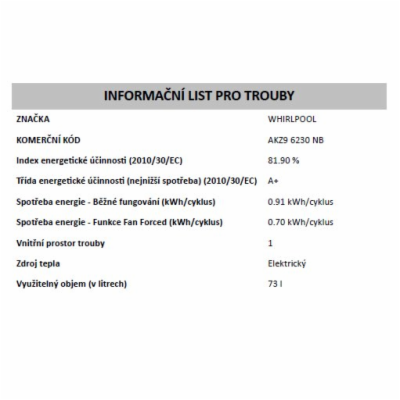 INFORMAČNÍ LIST PRO TROUBY

| | |
|---|---|
| ZNAČKA | WHIRLPOOL |
| KOMERČNÍ KÓD | AKZ9 6230 NB |
| Index energetické účinnosti (2010/30/EC) | 81.90 % |
| Třída energetické účinnosti (nejnižší spotřeba) (2010/30/EC) | A+ |
| Spotřeba energie - Běžné fungování (kWh/cyklus) | 0.91 kWh/cyklus |
| Spotřeba energie - Funkce Fan Forced (kWh/cyklus) | 0.70 kWh/cyklus |
| Vnitřní prostor trouby | 1 |
| Zdroj tepla | Elektrický |
| Využitelný objem (v litrech) | 73 l |